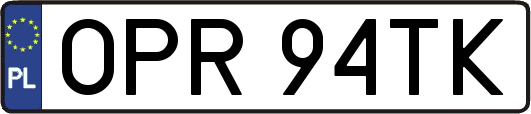 PL

OPR 94TK